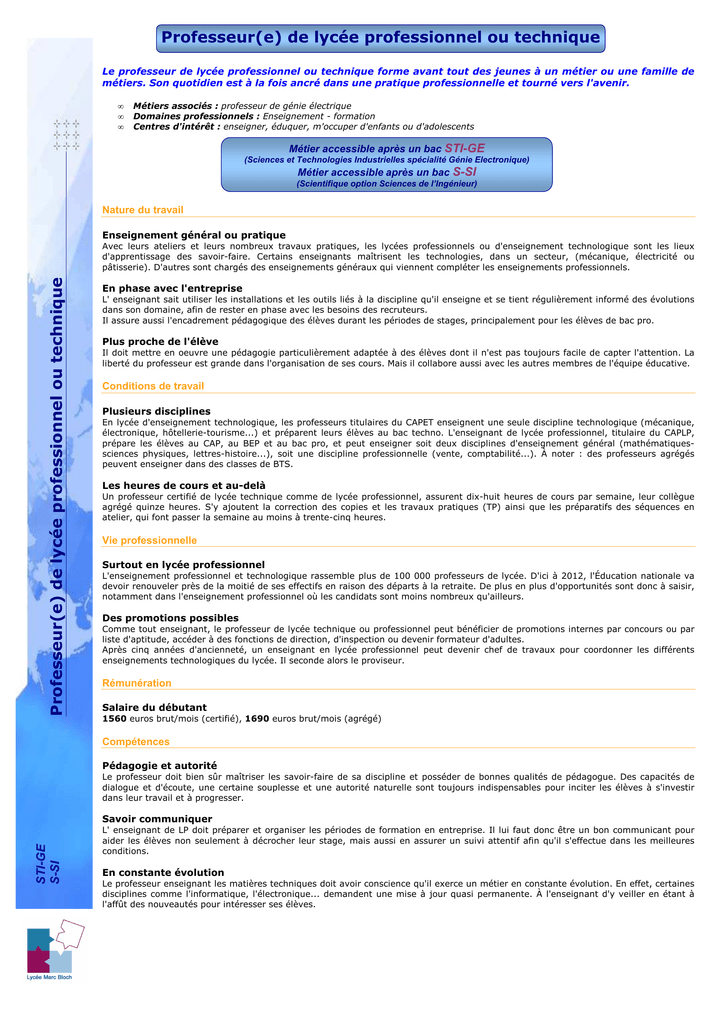 Professeur(e) de lycée professionnel ou technique

Le professeur de lycée professionnel ou technique forme avant tout des jeunes à un métier ou une famille de métiers. Son quotidien est à la fois ancré dans une pratique professionnelle et tourné vers l'avenir.

∞ Métiers associés : professeur de génie électrique
∞ Domaines professionnels : Enseignement - formation
∞ Centres d'intérêt : enseigner, éduquer, m'occuper d'enfants ou d'adolescents

Métier accessible après un bac STI-GE
(Sciences et Technologies Industrielles spécialité Génie Electronique)
Métier accessible après un bac S-SI
(Scientifique option Sciences de l'Ingénieur)

Nature du travail

Enseignement général ou pratique
Avec leurs ateliers et leurs nombreux travaux pratiques, les lycées professionnels ou d'enseignement technologique sont les lieux d'apprentissage des savoir-faire. Certains enseignants maîtrisent les technologies, dans un secteur, (mécanique, électricité ou pâtisserie). D'autres sont chargés des enseignements généraux qui viennent compléter les enseignements professionnels.

En phase avec l'entreprise
L' enseignant sait utiliser les installations et les outils liés à la discipline qu'il enseigne et se tient régulièrement informé des évolutions dans son domaine, afin de rester en phase avec les besoins des recruteurs.
Il assure aussi l'encadrement pédagogique des élèves durant les périodes de stages, principalement pour les élèves de bac pro.

Plus proche de l'élève
Il doit mettre en oeuvre une pédagogie particulièrement adaptée à des élèves dont il n'est pas toujours facile de capter l'attention. La liberté du professeur est grande dans l'organisation de ses cours. Mais il collabore aussi avec les autres membres de l'équipe éducative.

Conditions de travail

Plusieurs disciplines
En lycée d'enseignement technologique, les professeurs titulaires du CAPET enseignent une seule discipline technologique (mécanique, électronique, hôtellerie-tourisme...) et préparent leurs élèves au bac techno. L'enseignant de lycée professionnel, titulaire du CAPLP, prépare les élèves au CAP, au BEP et au bac pro, et peut enseigner soit deux disciplines d'enseignement général (mathématiques-sciences physiques, lettres-histoire...), soit une discipline professionnelle (vente, comptabilité...). À noter : des professeurs agrégés peuvent enseigner dans des classes de BTS.

Les heures de cours et au-delà
Un professeur certifié de lycée technique comme de lycée professionnel, assurent dix-huit heures de cours par semaine, leur collègue agrégé quinze heures. S'y ajoutent la correction des copies et les travaux pratiques (TP) ainsi que les préparatifs des séquences en atelier, qui font passer la semaine au moins à trente-cinq heures.

Vie professionnelle

Surtout en lycée professionnel
L'enseignement professionnel et technologique rassemble plus de 100 000 professeurs de lycée. D'ici à 2012, l'Éducation nationale va devoir renouveler près de la moitié de ses effectifs en raison des départs à la retraite. De plus en plus d'opportunités sont donc à saisir, notamment dans l'enseignement professionnel où les candidats sont moins nombreux qu'ailleurs.

Des promotions possibles
Comme tout enseignant, le professeur de lycée technique ou professionnel peut bénéficier de promotions internes par concours ou par liste d'aptitude, accéder à des fonctions de direction, d'inspection ou devenir formateur d'adultes.
Après cinq années d'ancienneté, un enseignant en lycée professionnel peut devenir chef de travaux pour coordonner les différents enseignements technologiques du lycée. Il seconde alors le proviseur.

Rémunération

Salaire du débutant
1560 euros brut/mois (certifié), 1690 euros brut/mois (agrégé)

Compétences

Pédagogie et autorité
Le professeur doit bien sûr maîtriser les savoir-faire de sa discipline et posséder de bonnes qualités de pédagogue. Des capacités de dialogue et d'écoute, une certaine souplesse et une autorité naturelle sont toujours indispensables pour inciter les élèves à s'investir dans leur travail et à progresser.

Savoir communiquer
L' enseignant de LP doit préparer et organiser les périodes de formation en entreprise. Il lui faut donc être un bon communicant pour aider les élèves non seulement à décrocher leur stage, mais aussi en assurer un suivi attentif afin qu'il s'effectue dans les meilleures conditions.

En constante évolution
Le professeur enseignant les matières techniques doit avoir conscience qu'il exerce un métier en constante évolution. En effet, certaines disciplines comme l'informatique, l'électronique... demandent une mise à jour quasi permanente. À l'enseignant d'y veiller en étant à l'affût des nouveautés pour intéresser ses élèves.

Professeur(e) de lycée professionnel ou technique

STI-GE
S-SI

Lycée Marc Bloch